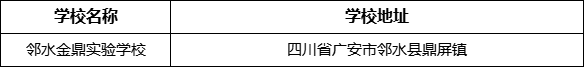 | 学校名称 | 学校地址 |
|---|---|
| 邻水金鼎实验学校 | 四川省广安市邻水县鼎屏镇 |